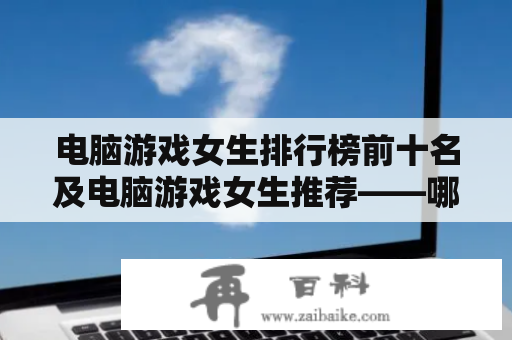 电脑游戏女生排行榜前十名及电脑游戏女生推荐——哪

再 百科
www.zaibaike.com